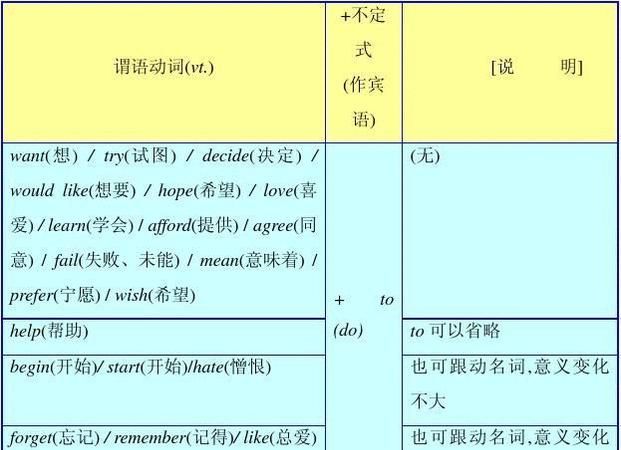 | 谓语动词(vt.) | +不定式(作宾语) | [说　　明] |
|---|---|---|
| want(想) / try(试图) / decide(决定) / would like(想要) / hope(希望) / love(喜爱) / learn(学会) / afford(提供) / agree(同意) / fail(失败、未能) / mean(意味着) / prefer(宁愿) / wish(希望) | + to (do) | (无) |
| help(帮助) | | to 可以省略 |
| begin(开始)/ start(开始)/hate(憎恨) | | 也可跟动名词,意义变化不大 |
| forget(忘记) / remember(记得)/ like(总爱) | | 也可跟动名词,意义变化 |